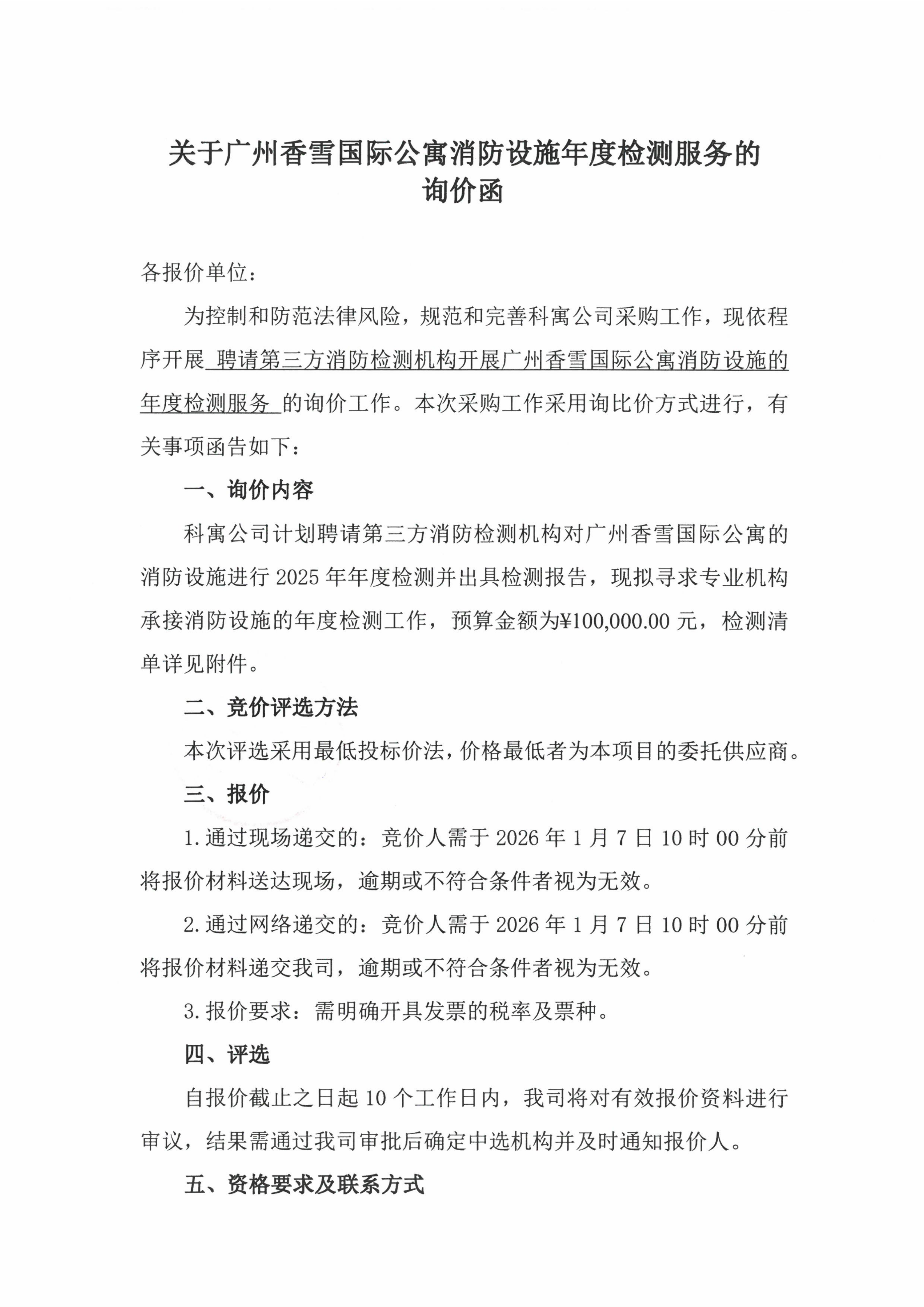 关于广州香雪国际公寓消防设施年度检测服务的询价函

各报价单位：

为控制和防范法律风险，规范和完善科寓公司采购工作，现依程序开展 聘请第三方消防检测机构开展广州香雪国际公寓消防设施的年度检测服务 的询价工作。本次采购工作采用询比价方式进行，有关事项函告如下：

一、询价内容

科寓公司计划聘请第三方消防检测机构对广州香雪国际公寓的消防设施进行 2025 年年度检测并出具检测报告，现拟寻求专业机构承接消防设施的年度检测工作，预算金额为¥100,000.00 元，检测清单详见附件。

二、竞价评选方法

本次评选采用最低投标价法，价格最低者为本项目的委托供应商。

三、报价

1.通过现场递交的：竞价人需于 2026 年 1 月 7 日 10 时 00 分前将报价材料送达现场，逾期或不符合条件者视为无效。

2.通过网络递交的：竞价人需于 2026 年 1 月 7 日 10 时 00 分前将报价材料递交我司，逾期或不符合条件者视为无效。

3.报价要求：需明确开具发票的税率及票种。

四、评选

自报价截止之日起 10 个工作日内，我司将对有效报价资料进行审议，结果需通过我司审批后确定中选机构并及时通知报价人。

五、资格要求及联系方式